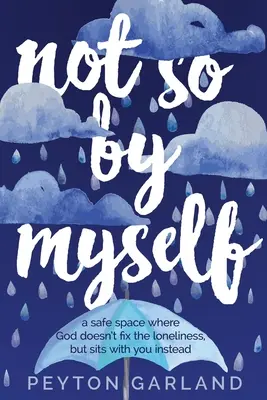 not so by myself

a safe space where God doesn't fix the loneliness, but sits with you instead

PEYTON GARLAND